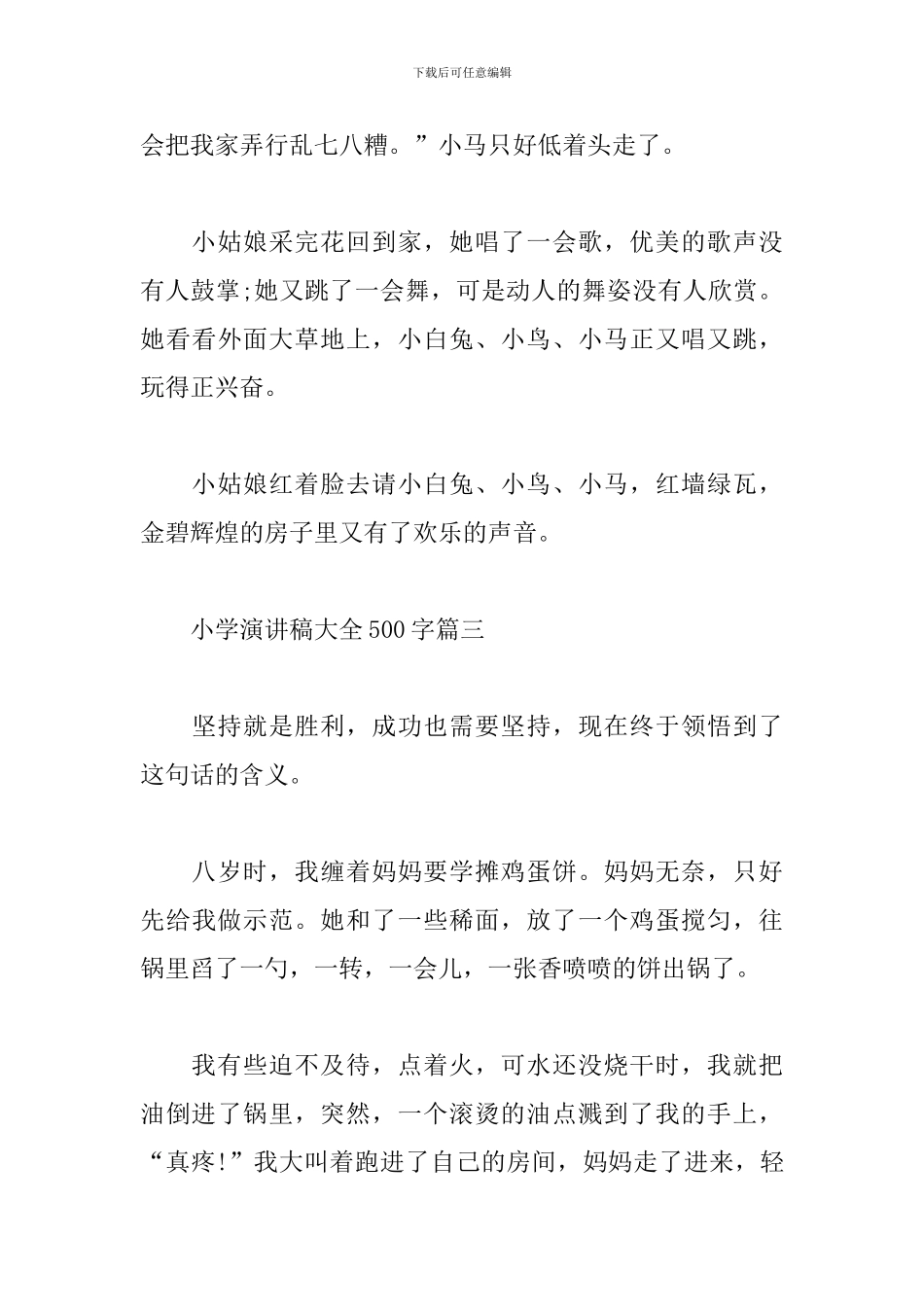 下载后可任意编辑

会把我家弄行乱七八糟。”小马只好低着头走了。

小姑娘采完花回到家，她唱了一会歌，优美的歌声没有人鼓掌;她又跳了一会舞，可是动人的舞姿没有人欣赏。她看看外面大草地上，小白兔、小鸟、小马正又唱又跳，玩得正兴奋。

小姑娘红着脸去请小白兔、小鸟、小马，红墙绿瓦，金碧辉煌的房子里又有了欢乐的声音。

小学演讲稿大全500字篇三

坚持就是胜利，成功也需要坚持，现在终于领悟到了这句话的含义。

八岁时，我缠着妈妈要学摊鸡蛋饼。妈妈无奈，只好先给我做示范。她和了一些稀面，放了一个鸡蛋搅匀，往锅里舀了一勺，一转，一会儿，一张香喷喷的饼出锅了。

我有些迫不及待，点着火，可水还没烧干时，我就把油倒进了锅里，突然，一个滚烫的油点溅到了我的手上，“真疼!”我大叫着跑进了自己的房间，妈妈走了进来，轻